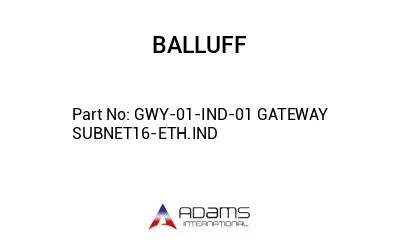 BALLUFF

Part No: GWY-01-IND-01 GATEWAY SUBNET16-ETH.IND

ADAMS INTERNATIONAL